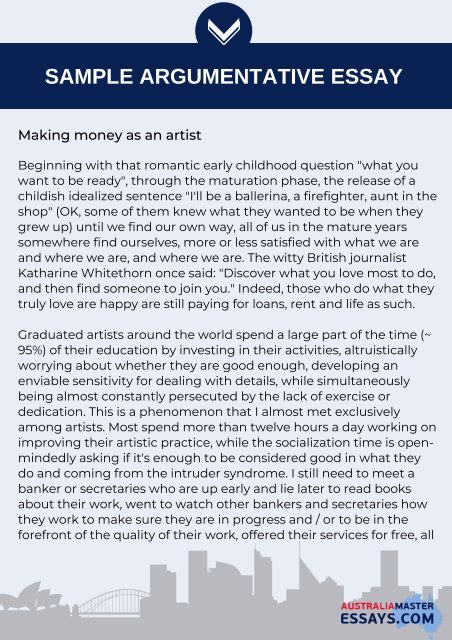 SAMPLE ARGUMENTATIVE ESSAY

Making money as an artist

Beginning with that romantic early childhood question "what you want to be ready", through the maturation phase, the release of a childish idealized sentence "I'll be a ballerina, a firefighter, aunt in the shop" (OK, some of them knew what they wanted to be when they grew up) until we find our own way, all of us in the mature years somewhere find ourselves, more or less satisfied with what we are and where we are, and where we are. The witty British journalist Katharine Whitethorn once said: "Discover what you love most to do, and then find someone to join you." Indeed, those who do what they truly love are happy are still paying for loans, rent and life as such.

Graduated artists around the world spend a large part of the time (~ 95%) of their education by investing in their activities, altruistically worrying about whether they are good enough, developing an enviable sensitivity for dealing with details, while simultaneously being almost constantly persecuted by the lack of exercise or dedication. This is a phenomenon that I almost met exclusively among artists. Most spend more than twelve hours a day working on improving their artistic practice, while the socialization time is open-mindedly asking if it's enough to be considered good in what they do and coming from the intruder syndrome. I still need to meet a banker or secretaries who are up early and lie later to read books about their work, went to watch other bankers and secretaries how they work to make sure they are in progress and / or to be in the forefront of the quality of their work, offered their services for free, all

AUSTRALIAMASTER ESSAYS.COM